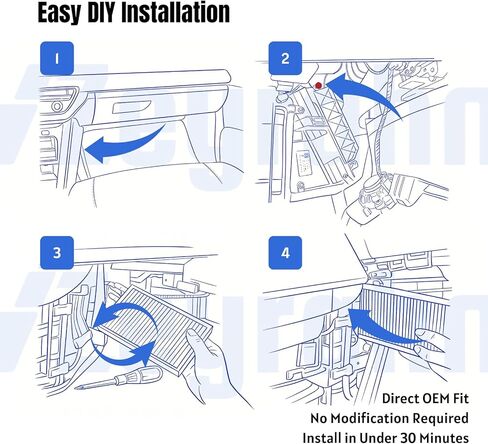 Easy DIY Installation

1

2

3

4

Direct OEM Fit
No Modification Required
Install in Under 30 Minutes